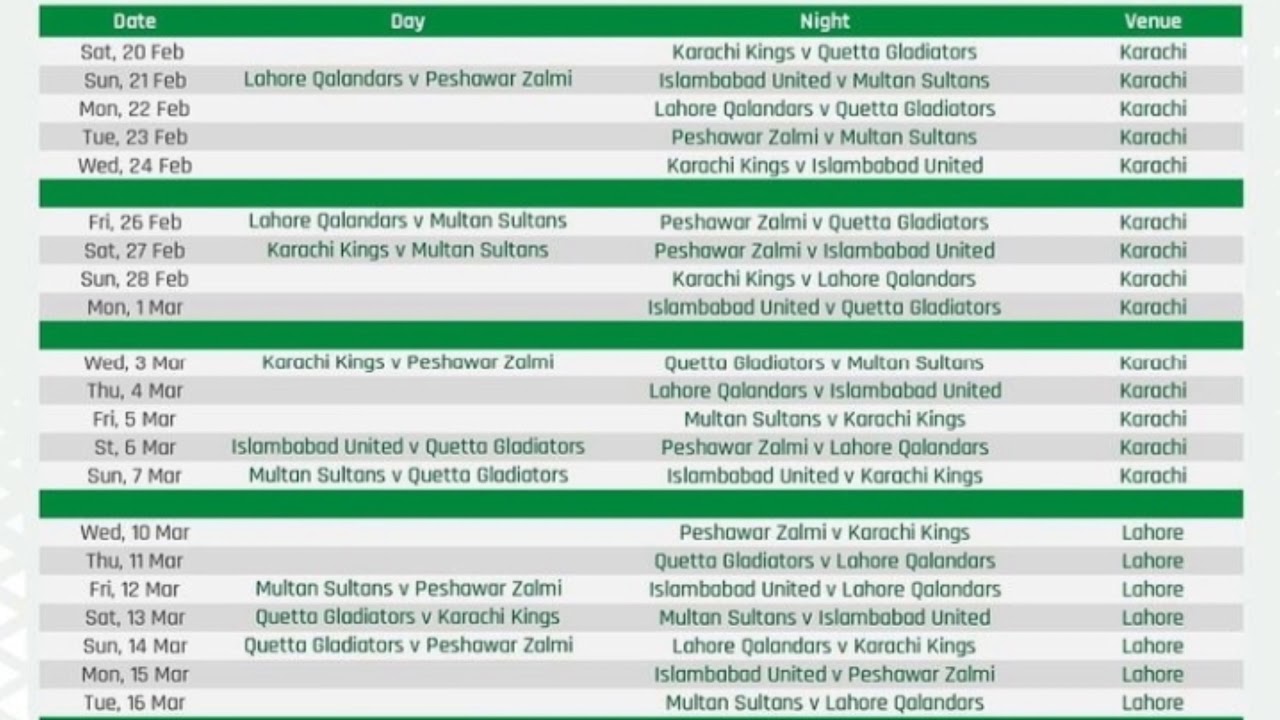 | Date | Day | Night | Venue |
|---|---|---|---|
| Sat, 20 Feb | | Karachi Kings v Quetta Gladiators | Karachi |
| Sun, 21 Feb | Lahore Qalandars v Peshawar Zalmi | Islambabad United v Multan Sultans | Karachi |
| Mon, 22 Feb | | Lahore Qalandars v Quetta Gladiators | Karachi |
| Tue, 23 Feb | | Peshawar Zalmi v Multan Sultans | Karachi |
| Wed, 24 Feb | | Karachi Kings v Islambabad United | Karachi |
| | | | |
| Fri, 26 Feb | Lahore Qalandars v Multan Sultans | Peshawar Zalmi v Quetta Gladiators | Karachi |
| Sat, 27 Feb | Karachi Kings v Multan Sultans | Peshawar Zalmi v Islambabad United | Karachi |
| Sun, 28 Feb | | Karachi Kings v Lahore Qalandars | Karachi |
| Mon, 1 Mar | | Islambabad United v Quetta Gladiators | Karachi |
| | | | |
| Wed, 3 Mar | Karachi Kings v Peshawar Zalmi | Quetta Gladiators v Multan Sultans | Karachi |
| Thu, 4 Mar | | Lahore Qalandars v Islambabad United | Karachi |
| Fri, 5 Mar | | Multan Sultans v Karachi Kings | Karachi |
| St, 6 Mar | Islambabad United v Quetta Gladiators | Peshawar Zalmi v Lahore Qalandars | Karachi |
| Sun, 7 Mar | Multan Sultans v Quetta Gladiators | Islambabad United v Karachi Kings | Karachi |
| | | | |
| Wed, 10 Mar | | Peshawar Zalmi v Karachi Kings | Lahore |
| Thu, 11 Mar | | Quetta Gladiators v Lahore Qalandars | Lahore |
| Fri, 12 Mar | Multan Sultans v Peshawar Zalmi | Islambabad United v Lahore Qalandars | Lahore |
| Sat, 13 Mar | Quetta Gladiators v Karachi Kings | Multan Sultans v Islambabad United | Lahore |
| Sun, 14 Mar | Quetta Gladiators v Peshawar Zalmi | Lahore Qalandars v Karachi Kings | Lahore |
| Mon, 15 Mar | | Islambabad United v Peshawar Zalmi | Lahore |
| Tue, 16 Mar | | Multan Sultans v Lahore Qalandars | Lahore |